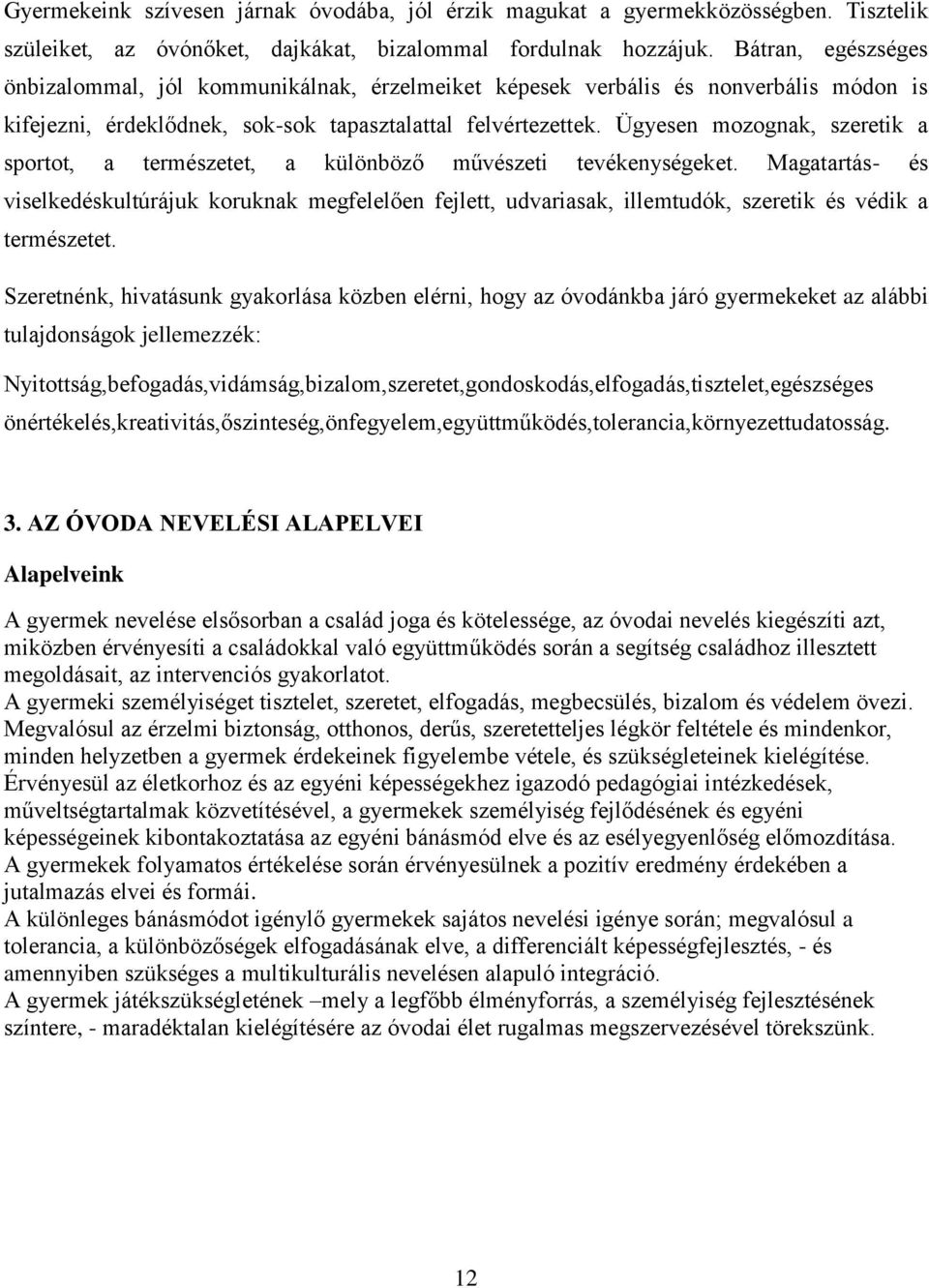 Gyermekeink szívesen járnak óvodába, jól érzik magukat a gyermekközösségben. Tisztelik szüleiket, az óvónőket, dajkákat, bizalommal fordulnak hozzájuk. Bátran, egészséges önbizalommal, jól kommunikálnak, érzelmeiket képesek verbális és nonverbális módon is kifejezni, érdeklődnek, sok-sok tapasztalattal felvértezettek. Ügyesen mozognak, szeretik a sportot, a természetet, a különböző művészeti tevékenységeket. Magatartás- és viselkedéskultúrájuk koruknak megfelelően fejlett, udvariasak, illemtudók, szeretik és védik a természetet.

Szeretnénk, hivatásunk gyakorlása közben elérni, hogy az óvodánkba járó gyermekeket az alábbi tulajdonságok jellemezzék:

Nyitottság,befogadás,vidámság,bizalom,szeretet,gondoskodás,elfogadás,tisztelet,egészséges önértékelés,kreativitás,őszinteség,önfegyelem,együttműködés,tolerancia,környezettudatosság.

3. AZ ÓVODA NEVELÉSI ALAPELVEI

Alapelveink

A gyermek nevelése elsősorban a család joga és kötelessége, az óvodai nevelés kiegészíti azt, miközben érvényesíti a családokkal való együttműködés során a segítség családhoz illesztett megoldásait, az intervenciós gyakorlatot.
A gyermeki személyiséget tisztelet, szeretet, elfogadás, megbecsülés, bizalom és védelem övezi.
Megvalósul az érzelmi biztonság, otthonos, derűs, szeretetteljes légkör feltétele és mindenkor, minden helyzetben a gyermek érdekeinek figyelembe vétele, és szükségleteinek kielégítése.
Érvényesül az életkorhoz és az egyéni képességekhez igazodó pedagógiai intézkedések, műveltségtartalmak közvetítésével, a gyermekek személyiség fejlődésének és egyéni képességeinek kibontakoztatása az egyéni bánásmód elve és az esélyegyenlőség előmozdítása.
A gyermekek folyamatos értékelése során érvényesülnek a pozitív eredmény érdekében a jutalmazás elvei és formái.
A különleges bánásmódot igénylő gyermekek sajátos nevelési igénye során; megvalósul a tolerancia, a különbözőségek elfogadásának elve, a differenciált képességfejlesztés, - és amennyiben szükséges a multikulturális nevelésen alapuló integráció.
A gyermek játékszükségletének –mely a legfőbb élményforrás, a személyiség fejlesztésének színtere, - maradéktalan kielégítésére az óvodai élet rugalmas megszervezésével törekszünk.

12